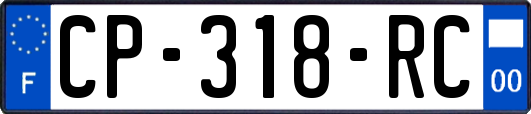 F
CP-318-RC
00